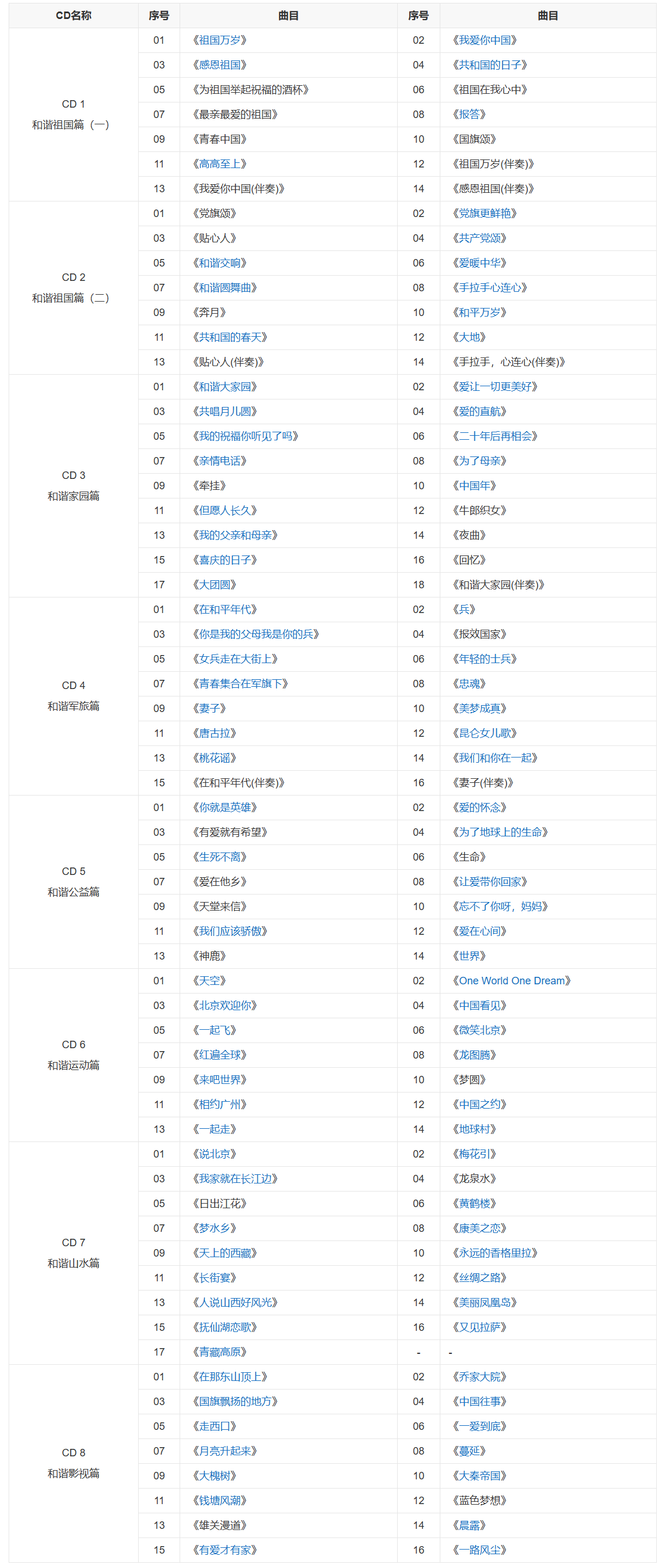 | CD名称 | 序号 | 曲目 | 序号 | 曲目 |
|---|---|---|---|---|
| CD 1 和谐祖国篇（一） | 01 | 《祖国万岁》 | 02 | 《我爱你中国》 |
| | 03 | 《感恩祖国》 | 04 | 《共和国的日子》 |
| | 05 | 《为祖国举起祝福的酒杯》 | 06 | 《祖国在我心中》 |
| | 07 | 《最亲最爱的祖国》 | 08 | 《报答》 |
| | 09 | 《青春中国》 | 10 | 《国旗颂》 |
| | 11 | 《高高至上》 | 12 | 《祖国万岁(伴奏)》 |
| | 13 | 《我爱你中国(伴奏)》 | 14 | 《感恩祖国(伴奏)》 |
| CD 2 和谐祖国篇（二） | 01 | 《党旗颂》 | 02 | 《党旗更鲜艳》 |
| | 03 | 《贴心人》 | 04 | 《共产党颂》 |
| | 05 | 《和谐交响》 | 06 | 《爱暖中华》 |
| | 07 | 《和谐圆舞曲》 | 08 | 《手拉手心连心》 |
| | 09 | 《奔月》 | 10 | 《和平万岁》 |
| | 11 | 《共和国的春天》 | 12 | 《大地》 |
| | 13 | 《贴心人(伴奏)》 | 14 | 《手拉手，心连心(伴奏)》 |
| CD 3 和谐家园篇 | 01 | 《和谐大家园》 | 02 | 《爱让一切更美好》 |
| | 03 | 《共唱月儿圆》 | 04 | 《爱的直航》 |
| | 05 | 《我的祝福你听见了吗》 | 06 | 《二十年后再相会》 |
| | 07 | 《亲情电话》 | 08 | 《为了母亲》 |
| | 09 | 《牵挂》 | 10 | 《中国年》 |
| | 11 | 《但愿人长久》 | 12 | 《牛郎织女》 |
| | 13 | 《我的父亲和母亲》 | 14 | 《夜曲》 |
| | 15 | 《喜庆的日子》 | 16 | 《回忆》 |
| | 17 | 《大团圆》 | 18 | 《和谐大家园(伴奏)》 |
| CD 4 和谐军旅篇 | 01 | 《在和平年代》 | 02 | 《兵》 |
| | 03 | 《你是我的父母我是你的兵》 | 04 | 《报效国家》 |
| | 05 | 《女兵走在大街上》 | 06 | 《年轻的士兵》 |
| | 07 | 《青春集合在军旗下》 | 08 | 《忠魂》 |
| | 09 | 《妻子》 | 10 | 《美梦成真》 |
| | 11 | 《唐古拉》 | 12 | 《昆仑女儿歌》 |
| | 13 | 《桃花谣》 | 14 | 《我们和你在一起》 |
| | 15 | 《在和平年代(伴奏)》 | 16 | 《妻子(伴奏)》 |
| CD 5 和谐公益篇 | 01 | 《你就是英雄》 | 02 | 《爱的怀念》 |
| | 03 | 《有爱就有希望》 | 04 | 《为了地球上的生命》 |
| | 05 | 《生死不离》 | 06 | 《生命》 |
| | 07 | 《爱在他乡》 | 08 | 《让爱带你回家》 |
| | 09 | 《天堂来信》 | 10 | 《忘不了你呀，妈妈》 |
| | 11 | 《我们应该骄傲》 | 12 | 《爱在心间》 |
| | 13 | 《神鹿》 | 14 | 《世界》 |
| CD 6 和谐运动篇 | 01 | 《天空》 | 02 | 《One World One Dream》 |
| | 03 | 《北京欢迎你》 | 04 | 《中国看见》 |
| | 05 | 《一起飞》 | 06 | 《微笑北京》 |
| | 07 | 《红遍全球》 | 08 | 《龙图腾》 |
| | 09 | 《来吧世界》 | 10 | 《梦圆》 |
| | 11 | 《相约广州》 | 12 | 《中国之约》 |
| | 13 | 《一起走》 | 14 | 《地球村》 |
| CD 7 和谐山水篇 | 01 | 《说北京》 | 02 | 《梅花引》 |
| | 03 | 《我家就在长江边》 | 04 | 《龙泉水》 |
| | 05 | 《日出江花》 | 06 | 《黄鹤楼》 |
| | 07 | 《梦水乡》 | 08 | 《康美之恋》 |
| | 09 | 《天上的西藏》 | 10 | 《永远的香格里拉》 |
| | 11 | 《长街宴》 | 12 | 《丝绸之路》 |
| | 13 | 《人说山西好风光》 | 14 | 《美丽凤凰岛》 |
| | 15 | 《抚仙湖恋歌》 | 16 | 《又见拉萨》 |
| | 17 | 《青藏高原》 | - | - |
| CD 8 和谐影视篇 | 01 | 《在那东山顶上》 | 02 | 《乔家大院》 |
| | 03 | 《国旗飘扬的地方》 | 04 | 《中国往事》 |
| | 05 | 《走西口》 | 06 | 《一爱到底》 |
| | 07 | 《月亮升起来》 | 08 | 《蔓延》 |
| | 09 | 《大槐树》 | 10 | 《大秦帝国》 |
| | 11 | 《钱塘风潮》 | 12 | 《蓝色梦想》 |
| | 13 | 《雄关漫道》 | 14 | 《晨露》 |
| | 15 | 《有爱才有家》 | 16 | 《一路风尘》 |